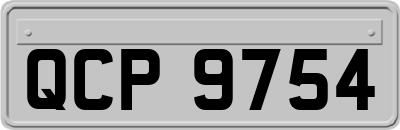 QCP 9754